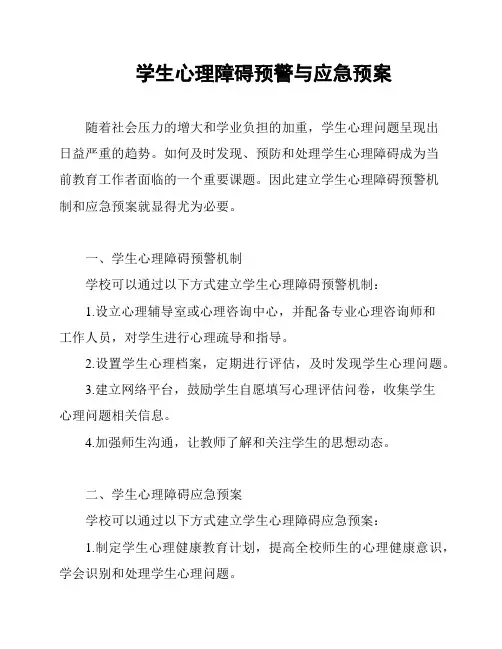 学生心理障碍预警与应急预案

随着社会压力的增大和学业负担的加重，学生心理问题呈现出日益严重的趋势。如何及时发现、预防和处理学生心理障碍成为当前教育工作者面临的一个重要课题。因此建立学生心理障碍预警机制和应急预案就显得尤为必要。

一、学生心理障碍预警机制

学校可以通过以下方式建立学生心理障碍预警机制：

1.设立心理辅导室或心理咨询中心，并配备专业心理咨询师和工作人员，对学生进行心理疏导和指导。

2.设置学生心理档案，定期进行评估，及时发现学生心理问题。

3.建立网络平台，鼓励学生自愿填写心理评估问卷，收集学生心理问题相关信息。

4.加强师生沟通，让教师了解和关注学生的思想动态。

二、学生心理障碍应急预案

学校可以通过以下方式建立学生心理障碍应急预案：

1.制定学生心理健康教育计划，提高全校师生的心理健康意识，学会识别和处理学生心理问题。